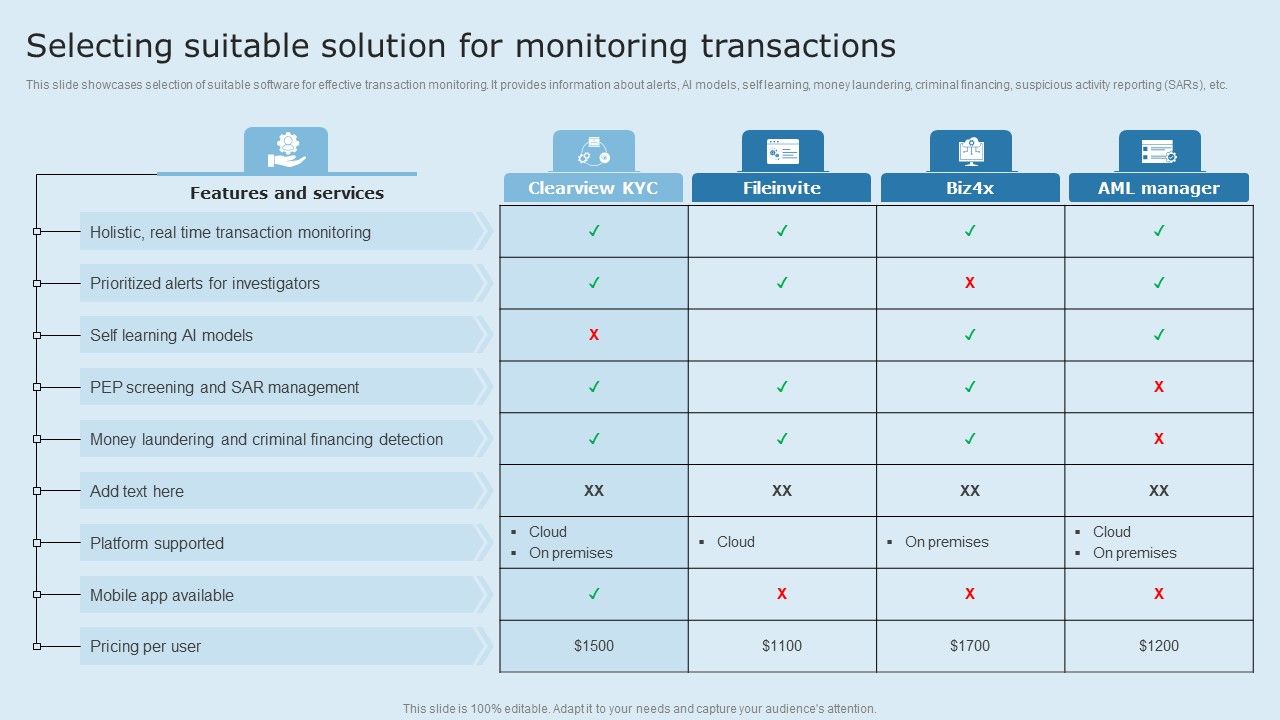 Selecting suitable solution for monitoring transactions

This slide showcases selection of suitable software for effective transaction monitoring. It provides information about alerts, AI models, self learning, money laundering, criminal financing, suspicious activity reporting (SARs), etc.

| Features and services | Clearview KYC | Fileinvite | Biz4x | AML manager |
|---|---|---|---|---|
| Holistic, real time transaction monitoring | ✓ | ✓ | ✓ | ✓ |
| Prioritized alerts for investigators | ✓ | ✓ | X | ✓ |
| Self learning AI models | X | | ✓ | ✓ |
| PEP screening and SAR management | ✓ | ✓ | ✓ | X |
| Money laundering and criminal financing detection | ✓ | ✓ | ✓ | X |
| Add text here | XX | XX | XX | XX |
| Platform supported | ▪ Cloud ▪ On premises | ▪ Cloud | ▪ On premises | ▪ Cloud ▪ On premises |
| Mobile app available | ✓ | X | X | X |
| Pricing per user | $1500 | $1100 | $1700 | $1200 |

This slide is 100% editable. Adapt it to your needs and capture your audience's attention.